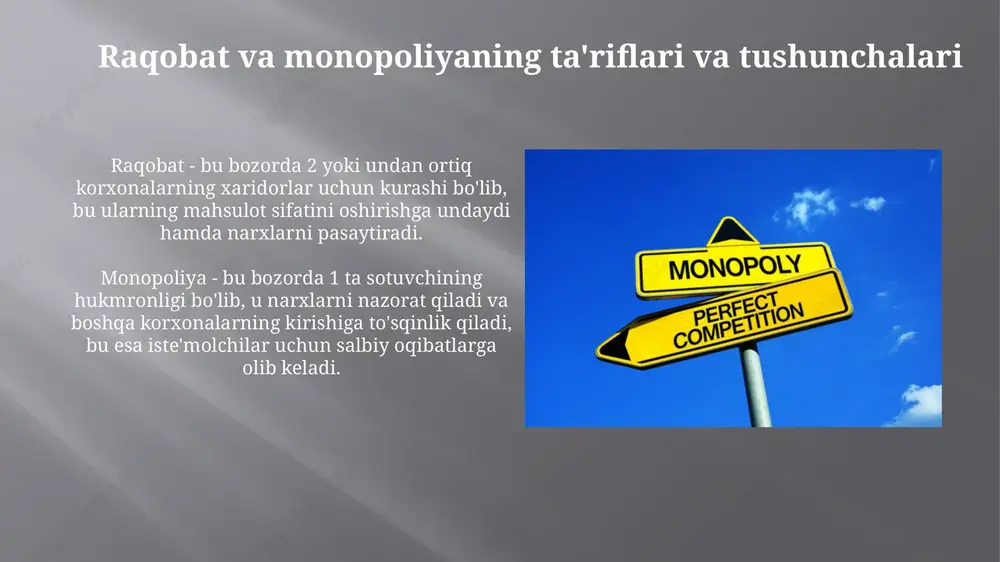 Raqobat va monopoliyaning ta'riflari va tushunchalari

Raqobat - bu bozorda 2 yoki undan ortiq korxonalarning xaridorlar uchun kurashi bo'lib, bu ularning mahsulot sifatini oshirishga undaydi hamda narxlarni pasaytiradi.

Monopoliya - bu bozorda 1 ta sotuvchining hukmronligi bo'lib, u narxlarni nazorat qiladi va boshqa korxonalarning kirishiga to'sqinlik qiladi, bu esa iste'molchilar uchun salbiy oqibatlarga olib keladi.

MONOPOLY

PERFECT COMPETITION